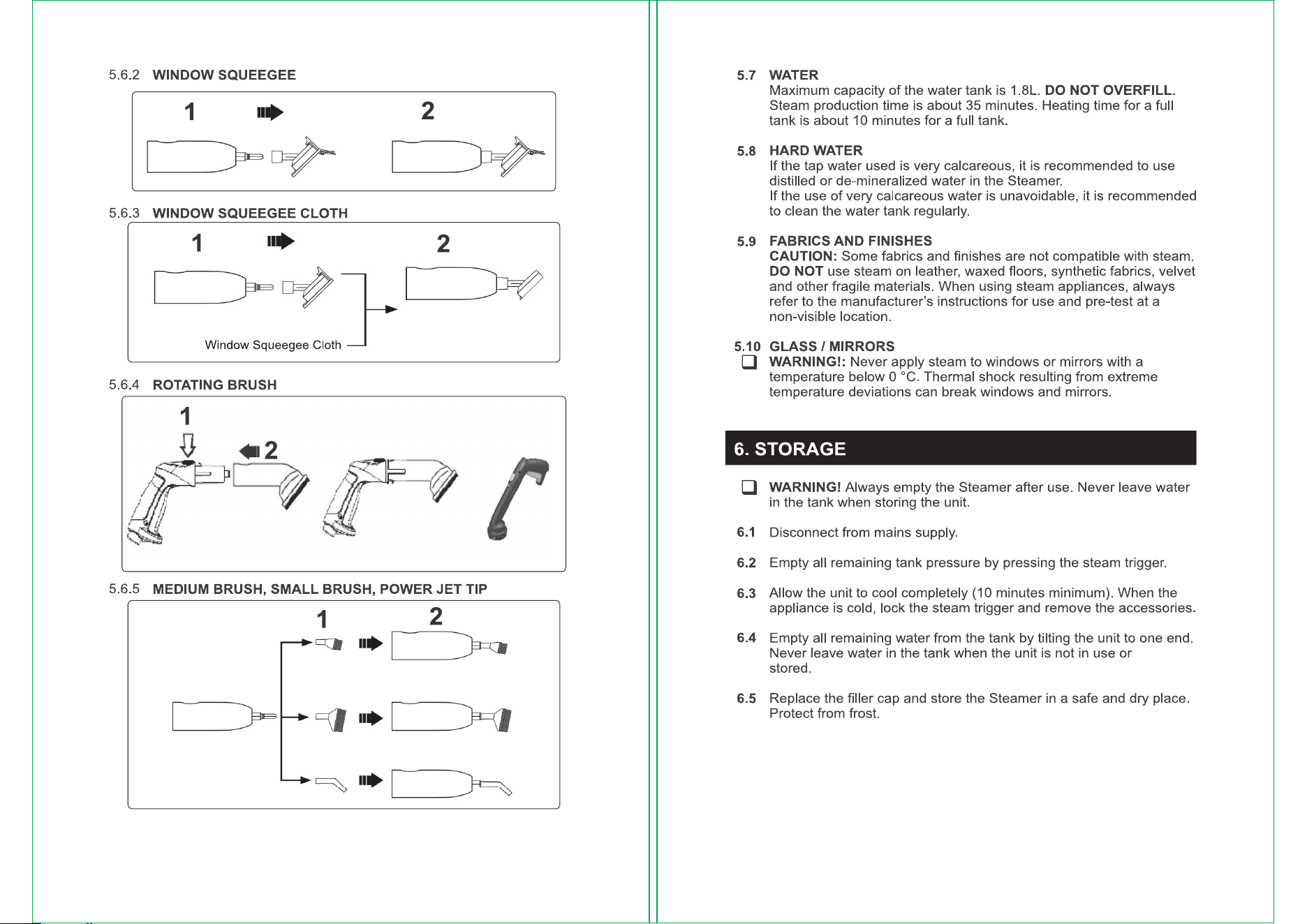 5.6.2 WINDOW SQUEEGEE

1 2

5.6.3 WINDOW SQUEEGEE CLOTH

1 2

Window Squeegee Cloth

5.6.4 ROTATING BRUSH

1 2

5.6.5 MEDIUM BRUSH, SMALL BRUSH, POWER JET TIP

1 2

5.7 WATER
Maximum capacity of the water tank is 1.8L. DO NOT OVERFILL. Steam production time is about 35 minutes. Heating time for a full tank is about 10 minutes for a full tank.

5.8 HARD WATER
If the tap water used is very calcareous, it is recommended to use distilled or de-mineralized water in the Steamer.
If the use of very calcareous water is unavoidable, it is recommended to clean the water tank regularly.

5.9 FABRICS AND FINISHES
CAUTION: Some fabrics and finishes are not compatible with steam. DO NOT use steam on leather, waxed floors, synthetic fabrics, velvet and other fragile materials. When using steam appliances, always refer to the manufacturer's instructions for use and pre-test at a non-visible location.

5.10 GLASS / MIRRORS
WARNING!: Never apply steam to windows or mirrors with a temperature below 0 °C. Thermal shock resulting from extreme temperature deviations can break windows and mirrors.

6. STORAGE

WARNING! Always empty the Steamer after use. Never leave water in the tank when storing the unit.

6.1 Disconnect from mains supply.

6.2 Empty all remaining tank pressure by pressing the steam trigger.

6.3 Allow the unit to cool completely (10 minutes minimum). When the appliance is cold, lock the steam trigger and remove the accessories.

6.4 Empty all remaining water from the tank by tilting the unit to one end. Never leave water in the tank when the unit is not in use or stored.

6.5 Replace the filler cap and store the Steamer in a safe and dry place. Protect from frost.